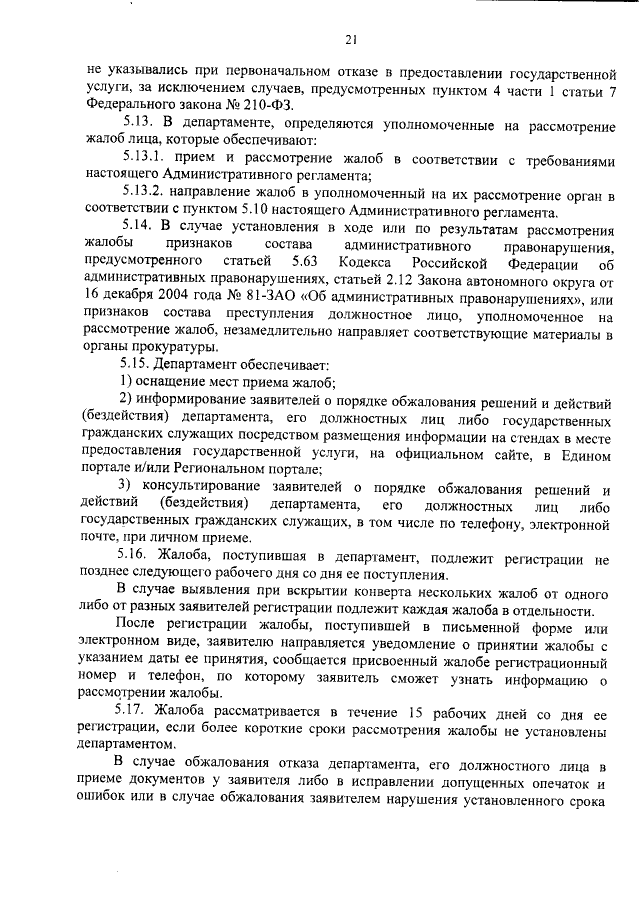 21

не указывались при первоначальном отказе в предоставлении государственной услуги, за исключением случаев, предусмотренных пунктом 4 части 1 статьи 7 Федерального закона № 210-ФЗ.

5.13. В департаменте, определяются уполномоченные на рассмотрение жалоб лица, которые обеспечивают:

5.13.1. прием и рассмотрение жалоб в соответствии с требованиями настоящего Административного регламента;

5.13.2. направление жалоб в уполномоченный на их рассмотрение орган в соответствии с пунктом 5.10 настоящего Административного регламента.

5.14. В случае установления в ходе или по результатам рассмотрения жалобы признаков состава административного правонарушения, предусмотренного статьей 5.63 Кодекса Российской Федерации об административных правонарушениях, статьей 2.12 Закона автономного округа от 16 декабря 2004 года № 81-ЗАО «Об административных правонарушениях», или признаков состава преступления должностное лицо, уполномоченное на рассмотрение жалоб, незамедлительно направляет соответствующие материалы в органы прокуратуры.

5.15. Департамент обеспечивает:

1) оснащение мест приема жалоб;

2) информирование заявителей о порядке обжалования решений и действий (бездействия) департамента, его должностных лиц либо государственных гражданских служащих посредством размещения информации на стендах в месте предоставления государственной услуги, на официальном сайте, в Едином портале и/или Региональном портале;

3) консультирование заявителей о порядке обжалования решений и действий (бездействия) департамента, его должностных лиц либо государственных гражданских служащих, в том числе по телефону, электронной почте, при личном приеме.

5.16. Жалоба, поступившая в департамент, подлежит регистрации не позднее следующего рабочего дня со дня ее поступления.

В случае выявления при вскрытии конверта нескольких жалоб от одного либо от разных заявителей регистрации подлежит каждая жалоба в отдельности.

После регистрации жалобы, поступившей в письменной форме или электронном виде, заявителю направляется уведомление о принятии жалобы с указанием даты ее принятия, сообщается присвоенный жалобе регистрационный номер и телефон, по которому заявитель сможет узнать информацию о рассмотрении жалобы.

5.17. Жалоба рассматривается в течение 15 рабочих дней со дня ее регистрации, если более короткие сроки рассмотрения жалобы не установлены департаментом.

В случае обжалования отказа департамента, его должностного лица в приеме документов у заявителя либо в исправлении допущенных опечаток и ошибок или в случае обжалования заявителем нарушения установленного срока